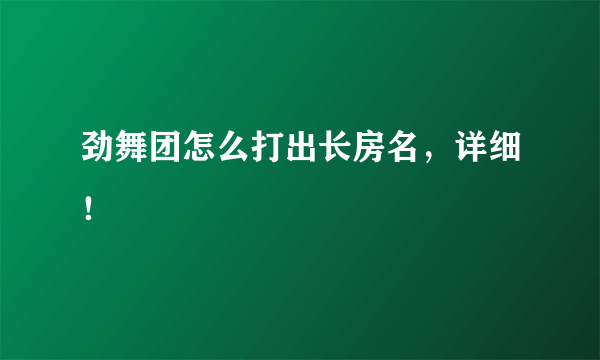 劲舞团怎么打出长房名，详细！